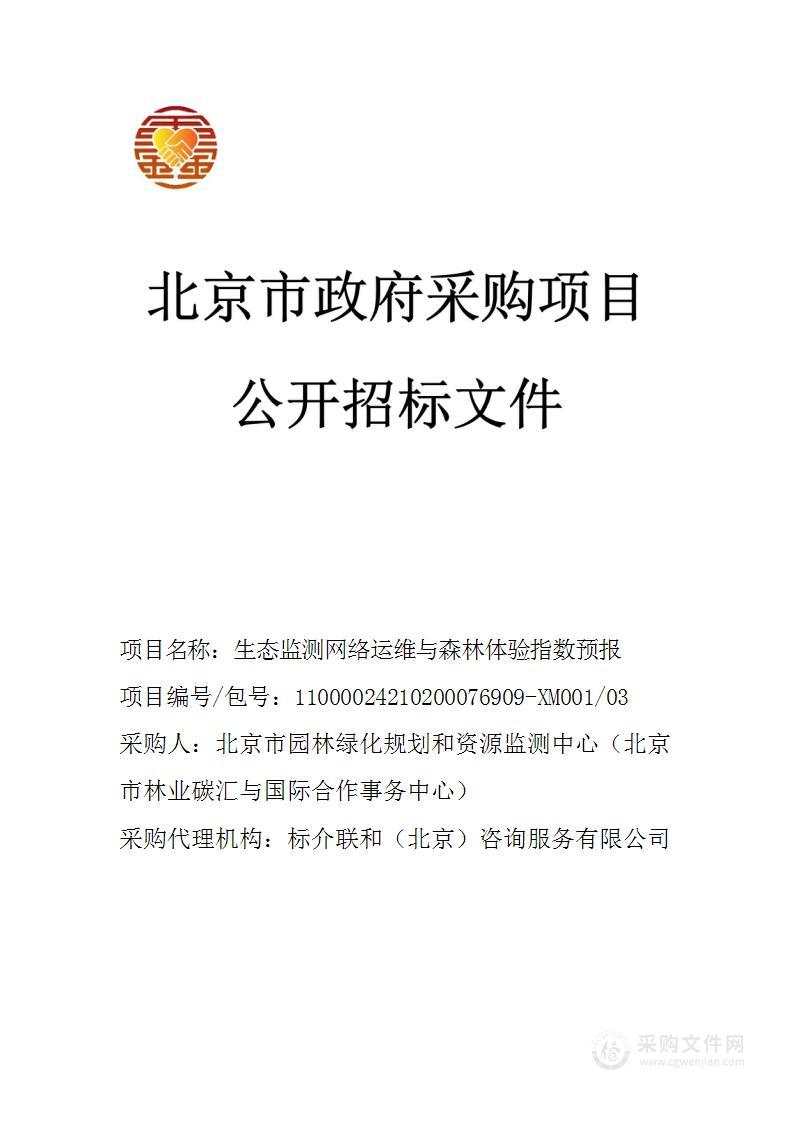 北京市政府采购项目

公开招标文件

项目名称：生态监测网络运维与森林体验指数预报

项目编号/包号：11000024210200076909-XM001/03

采购人：北京市园林绿化规划和资源监测中心（北京市林业碳汇与国际合作事务中心）

采购代理机构：标介联和（北京）咨询服务有限公司

采购文件网
www.cgwenjian.com